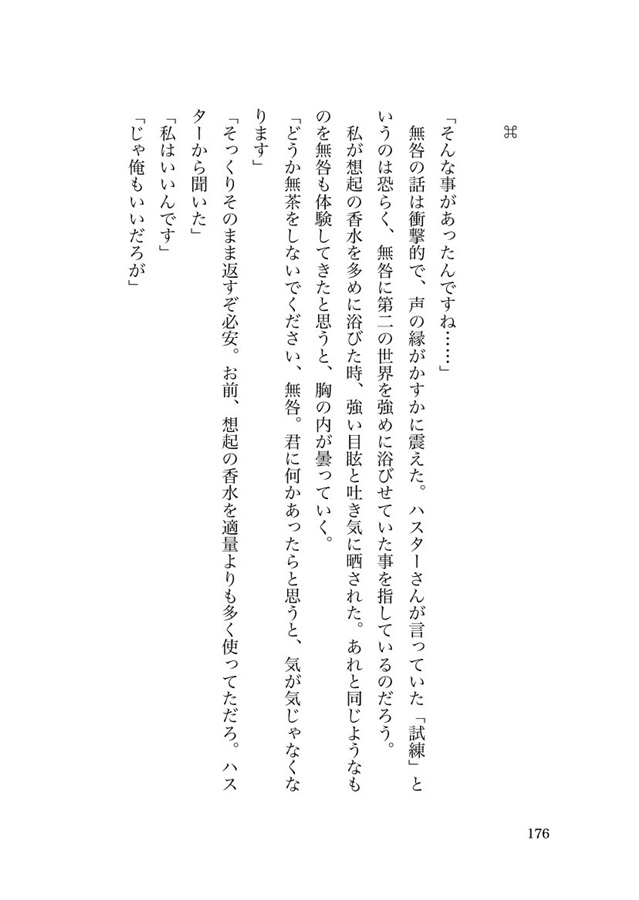 ⌘

「そんな事があったんですね……」

無咎の話は衝撃的で、声の縁がかすかに震えた。ハスターさんが言っていた「試練」というのは恐らく、無咎に第二の世界を強めに浴びせていた事を指しているのだろう。

私が想起の香水を多めに浴びた時、強い目眩と吐き気に晒された。あれと同じようなものを無咎も体験してきたと思うと、胸の内が曇っていく。

「どうか無茶をしないでください、無咎。君に何かあったらと思うと、気が気じゃなくなります」

「そっくりそのまま返すぞ必安。お前、想起の香水を適量よりも多く使ってただろ。ハスターから聞いた」

「私はいいんです」

「じゃ俺もいいだろが」

176